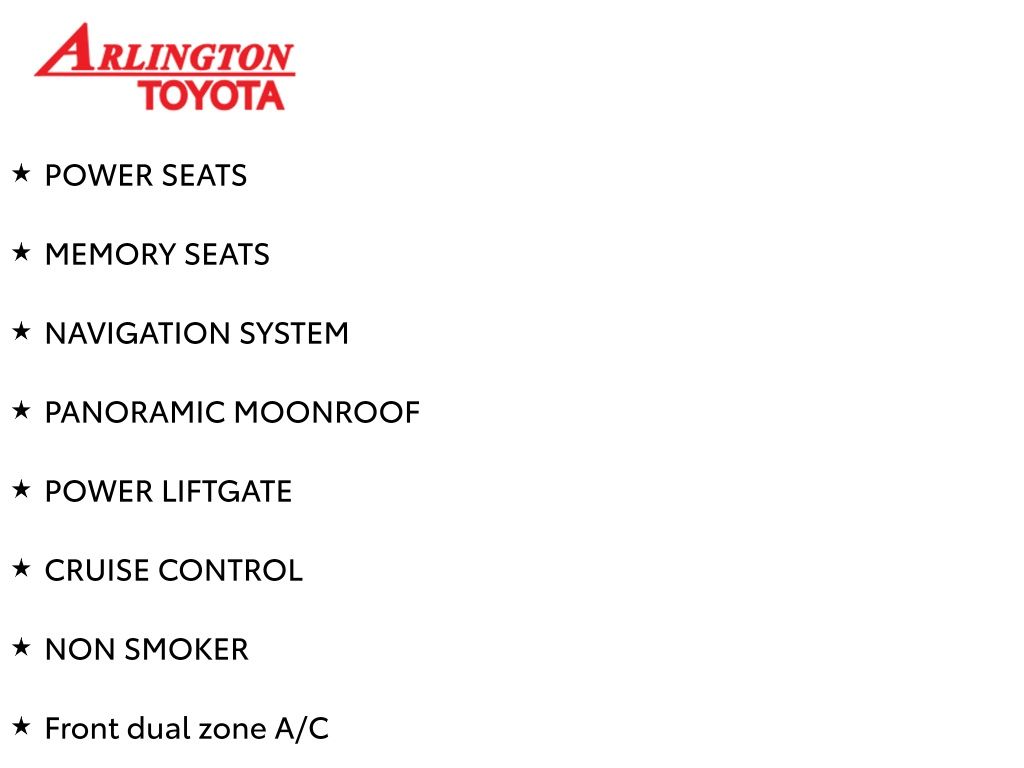 ARLINGTON
TOYOTA

★ POWER SEATS

★ MEMORY SEATS

★ NAVIGATION SYSTEM

★ PANORAMIC MOONROOF

★ POWER LIFTGATE

★ CRUISE CONTROL

★ NON SMOKER

★ Front dual zone A/C